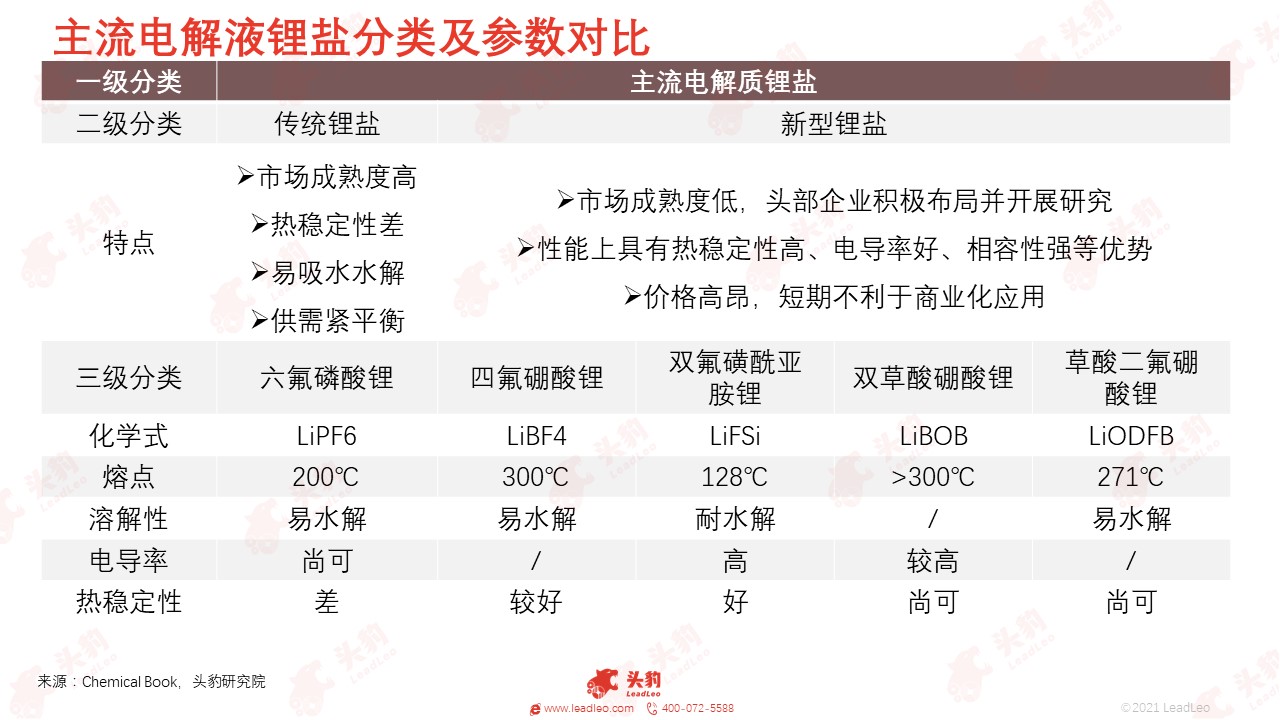 主流电解液锂盐分类及参数对比

| 一级分类 | 主流电解质锂盐 | | | | |
|---|---|---|---|---|---|
| 二级分类 | 传统锂盐 | 新型锂盐 | | | |
| 特点 | ➢市场成熟度高 ➢热稳定性差 ➢易吸水水解 ➢供需紧平衡 | ➢市场成熟度低，头部企业积极布局并开展研究 ➢性能上具有热稳定性高、电导率好、相容性强等优势 ➢价格高昂，短期不利于商业化应用 | | | |
| 三级分类 | 六氟磷酸锂 | 四氟硼酸锂 | 双氟磺酰亚胺锂 | 双草酸硼酸锂 | 草酸二氟硼酸锂 |
| 化学式 | LiPF6 | LiBF4 | LiFSi | LiBOB | LiODFB |
| 熔点 | 200℃ | 300℃ | 128℃ | >300℃ | 271℃ |
| 溶解性 | 易水解 | 易水解 | 耐水解 | / | 易水解 |
| 电导率 | 尚可 | / | 高 | 较高 | / |
| 热稳定性 | 差 | 较好 | 好 | 尚可 | 尚可 |

来源：Chemical Book，头豹研究院

头豹 LeadLeo
www.leadleo.com 400-072-5588
©2021 LeadLeo